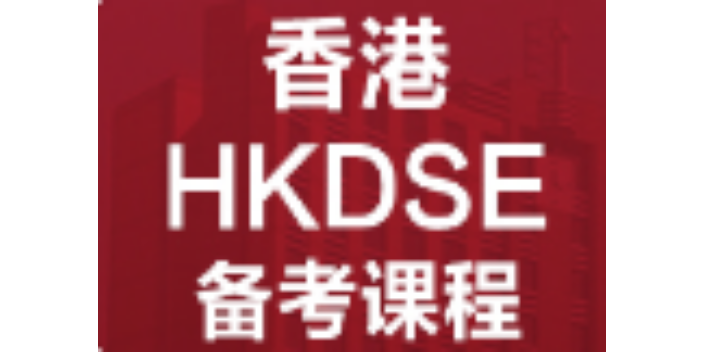 香港
HKDSE
备考课程